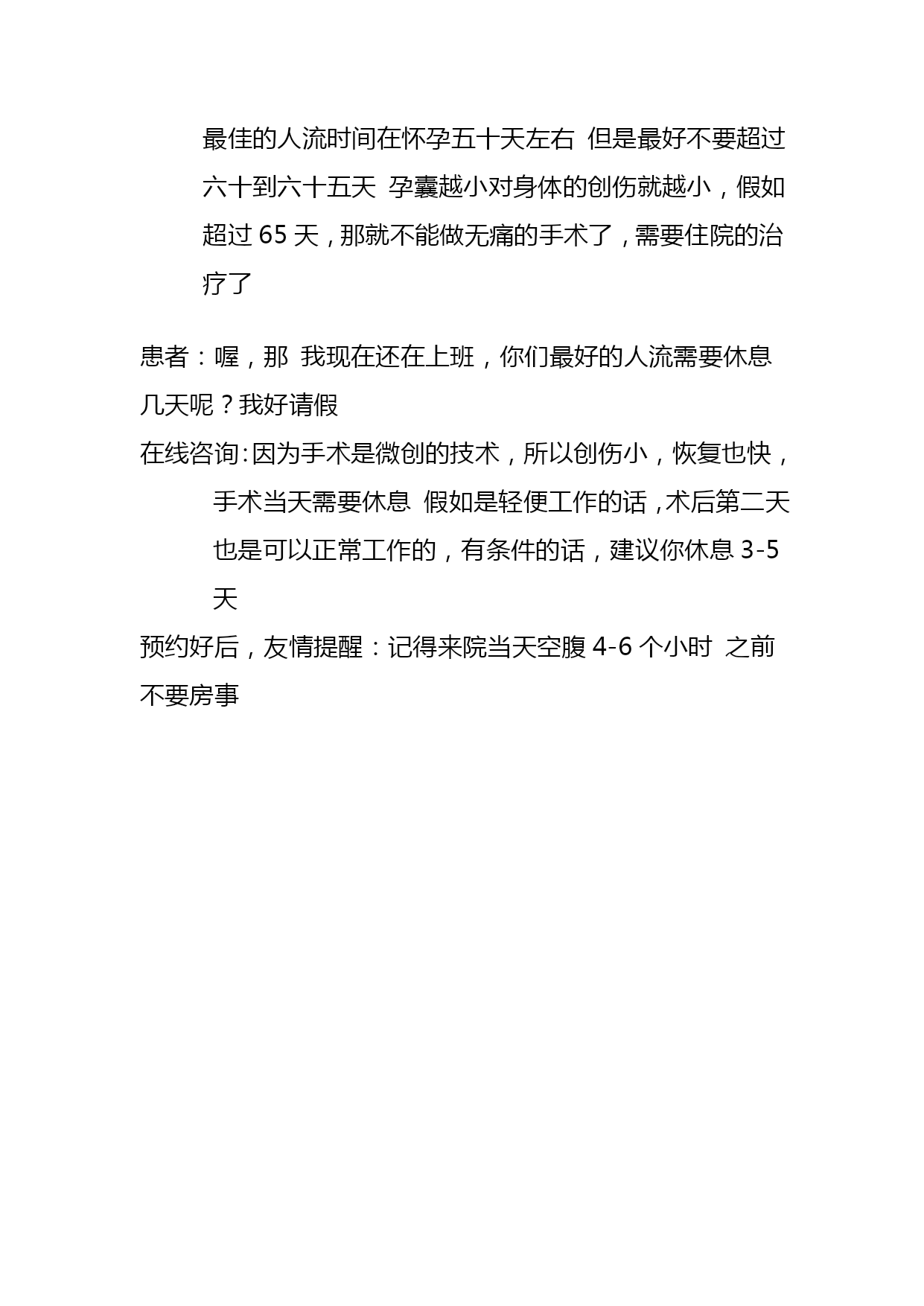 最佳的人流时间在怀孕五十天左右 但是最好不要超过六十到六十五天 孕囊越小对身体的创伤就越小，假如超过 65 天，那就不能做无痛的手术了，需要住院的治疗了

患者：喔，那 我现在还在上班，你们最好的人流需要休息几天呢？我好请假

在线咨询：因为手术是微创的技术，所以创伤小，恢复也快，手术当天需要休息 假如是轻便工作的话，术后第二天也是可以正常工作的，有条件的话，建议你休息 3-5 天

预约好后，友情提醒：记得来院当天空腹 4-6 个小时 之前不要房事